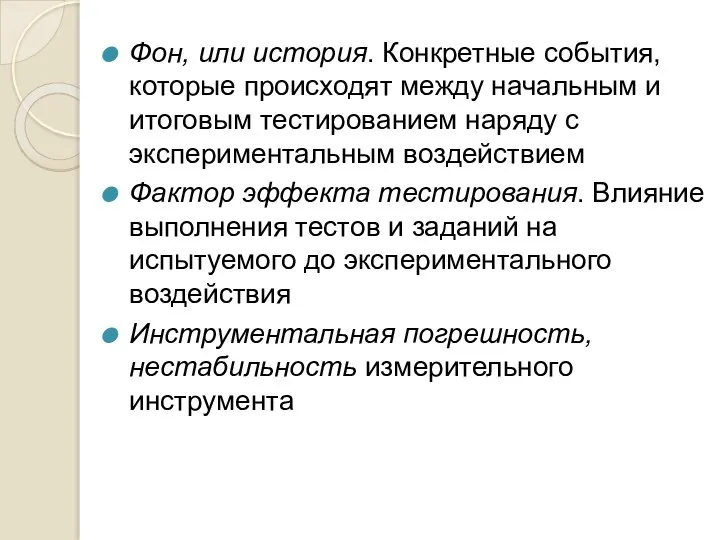 Фон, или история. Конкретные события, которые происходят между начальным и итоговым тестированием наряду с экспериментальным воздействием

Фактор эффекта тестирования. Влияние выполнения тестов и заданий на испытуемого до экспериментального воздействия

Инструментальная погрешность, нестабильность измерительного инструмента